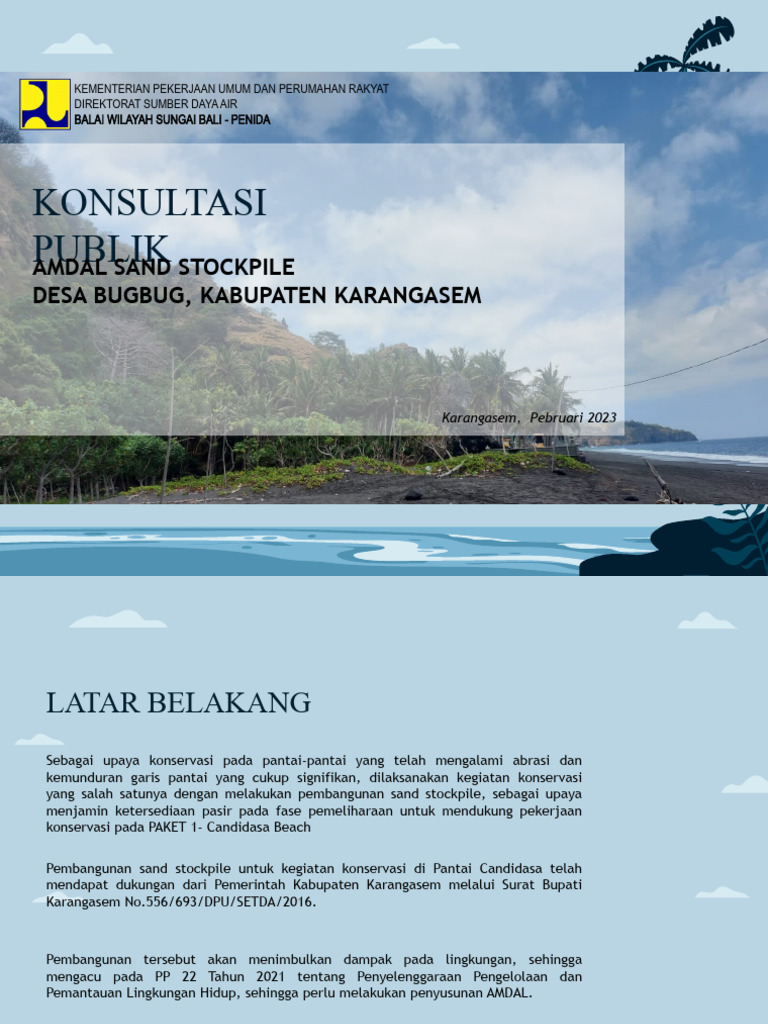 KEMENTERIAN PEKERJAAN UMUM DAN PERUMAHAN RAKYAT
DIREKTORAT SUMBER DAYA AIR
BALAI WILAYAH SUNGAI BALI - PENIDA

KONSULTASI PUBLIK
AMDAL SAND STOCKPILE
DESA BUGBUG, KABUPATEN KARANGASEM

Karangasem, Pebruari 2023

LATAR BELAKANG

Sebagai upaya konservasi pada pantai-pantai yang telah mengalami abrasi dan kemunduran garis pantai yang cukup signifikan, dilaksanakan kegiatan konservasi yang salah satunya dengan melakukan pembangunan sand stockpile, sebagai upaya menjamin ketersediaan pasir pada fase pemeliharaan untuk mendukung pekerjaan konservasi pada PAKET 1- Candidasa Beach

Pembangunan sand stockpile untuk kegiatan konservasi di Pantai Candidasa telah mendapat dukungan dari Pemerintah Kabupaten Karangasem melalui Surat Bupati Karangasem No.556/693/DPU/SETDA/2016.

Pembangunan tersebut akan menimbulkan dampak pada lingkungan, sehingga mengacu pada PP 22 Tahun 2021 tentang Penyelenggaraan Pengelolaan dan Pemantauan Lingkungan Hidup, sehingga perlu melakukan penyusunan AMDAL.